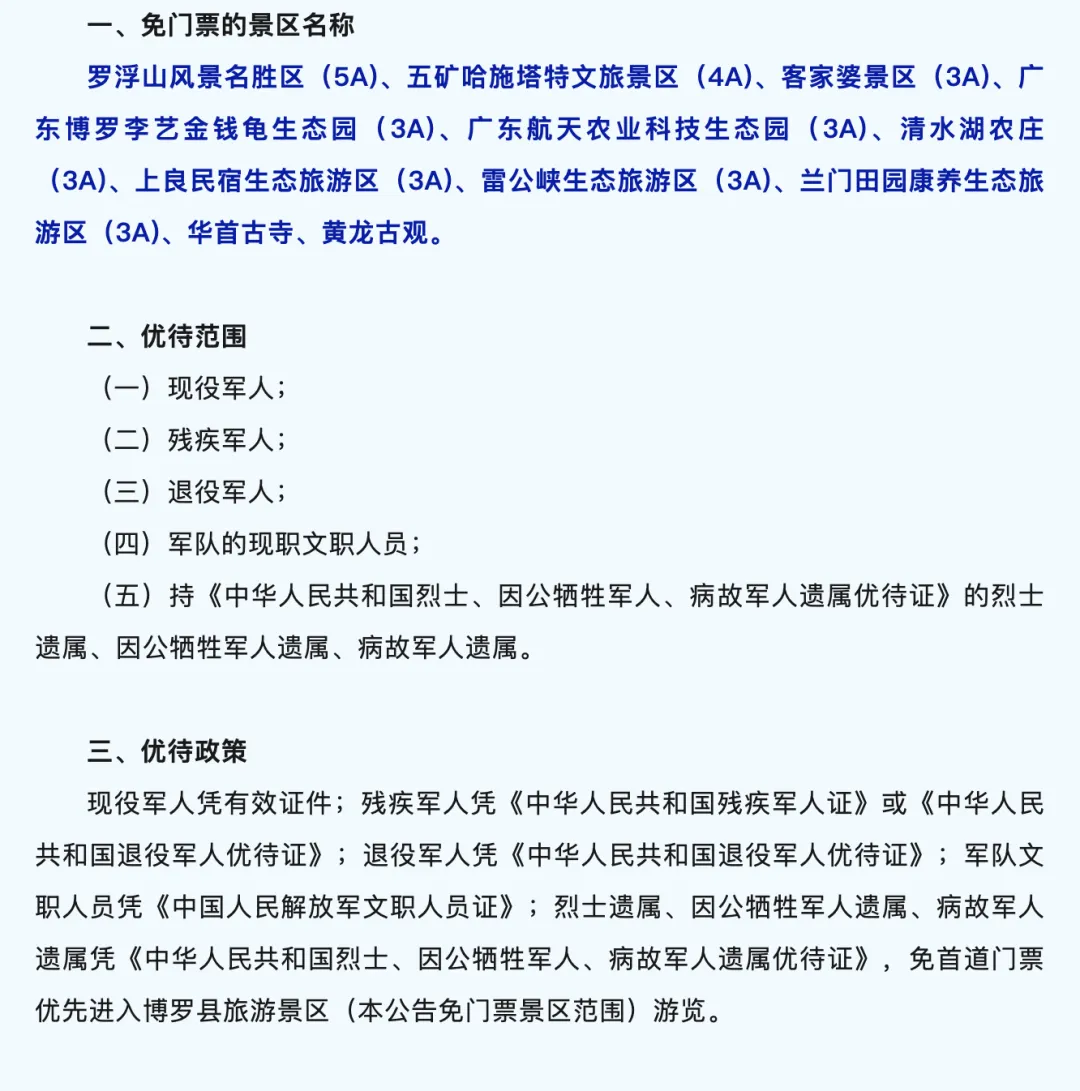 一、免门票的景区名称

罗浮山风景名胜区（5A）、五矿哈施塔特文旅景区（4A）、客家婆景区（3A）、广东博罗李艺金钱龟生态园（3A）、广东航天农业科技生态园（3A）、清水湖农庄（3A）、上良民宿生态旅游区（3A）、雷公峡生态旅游区（3A）、兰门田园康养生态旅游区（3A）、华首古寺、黄龙古观。

二、优待范围

（一）现役军人；

（二）残疾军人；

（三）退役军人；

（四）军队的现职文职人员；

（五）持《中华人民共和国烈士、因公牺牲军人、病故军人遗属优待证》的烈士遗属、因公牺牲军人遗属、病故军人遗属。

三、优待政策

现役军人凭有效证件；残疾军人凭《中华人民共和国残疾军人证》或《中华人民共和国退役军人优待证》；退役军人凭《中华人民共和国退役军人优待证》；军队文职人员凭《中国人民解放军文职人员证》；烈士遗属、因公牺牲军人遗属、病故军人遗属凭《中华人民共和国烈士、因公牺牲军人、病故军人遗属优待证》，免首道门票优先进入博罗县旅游景区（本公告免门票景区范围）游览。